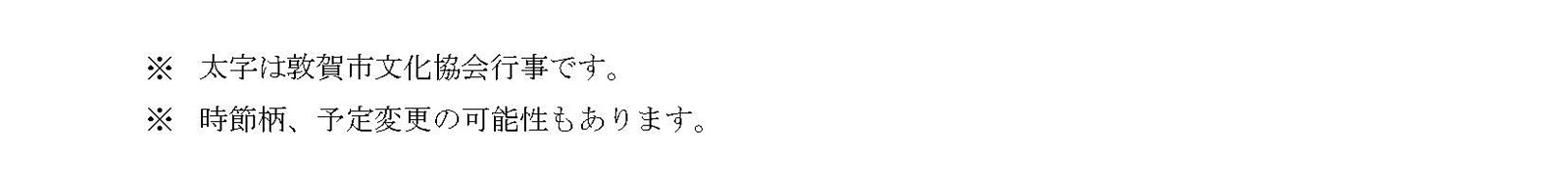 ※　太字は敦賀市文化協会行事です。

※　時節柄、予定変更の可能性もあります。